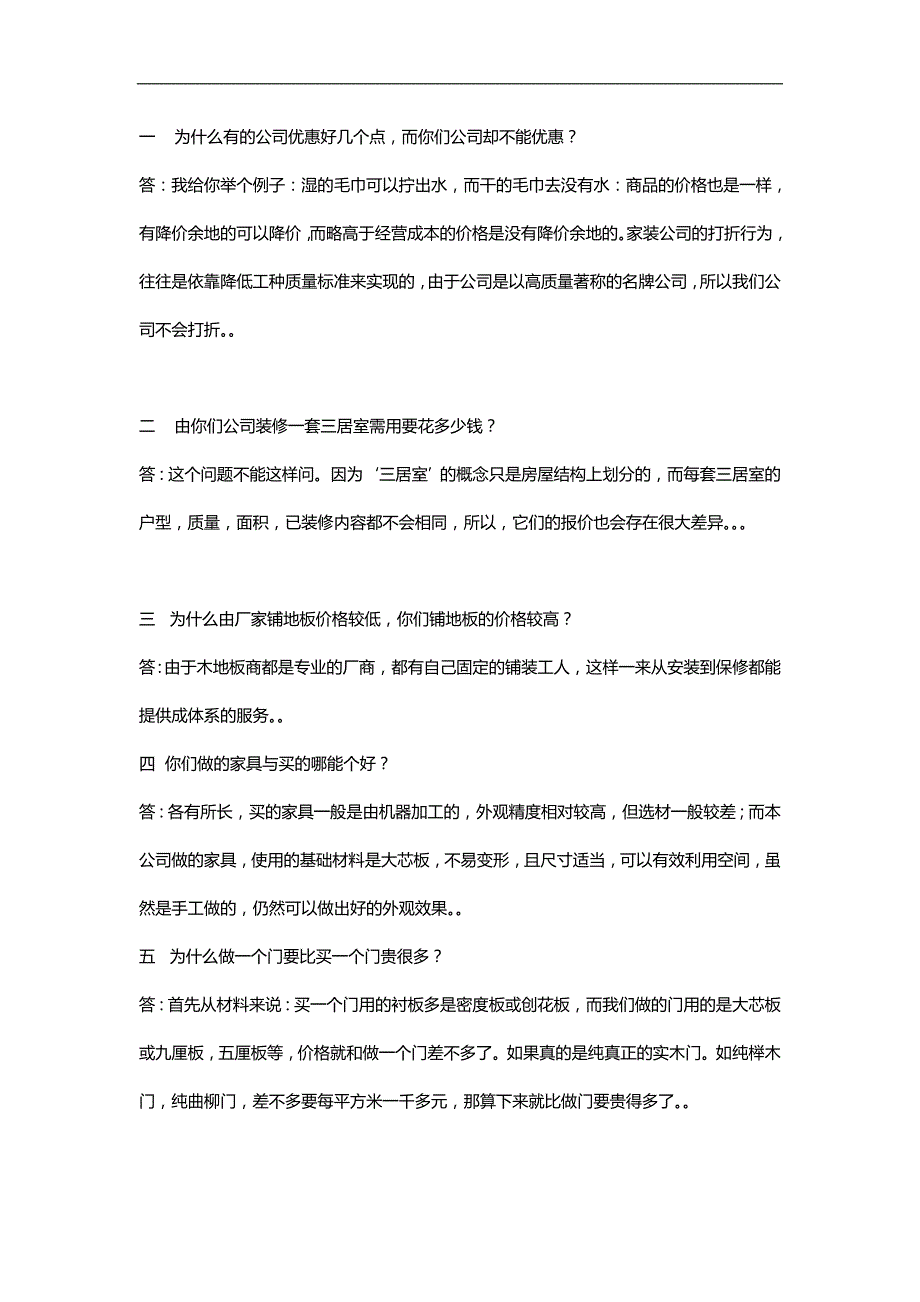 一　为什么有的公司优惠好几个点，而你们公司却不能优惠？

答：我给你举个例子：湿的毛巾可以拧出水，而干的毛巾去没有水：商品的价格也是一样，有降价余地的可以降价，而略高于经营成本的价格是没有降价余地的。家装公司的打折行为，往往是依靠降低工种质量标准来实现的，由于公司是以高质量著称的名牌公司，所以我们公司不会打折。。

二　由你们公司装修一套三居室需用要花多少钱？

答：这个问题不能这样问。因为‘三居室’的概念只是房屋结构上划分的，而每套三居室的户型，质量，面积，已装修内容都不会相同，所以，它们的报价也会存在很大差异。。。

三　为什么由厂家铺地板价格较低，你们铺地板的价格较高？

答：由于木地板商都是专业的厂商，都有自己固定的铺装工人，这样一来从安装到保修都能提供成体系的服务。。

四　你们做的家具与买的哪能个好？

答：各有所长，买的家具一般是由机器加工的，外观精度相对较高，但选材一般较差；而本公司做的家具，使用的基础材料是大芯板，不易变形，且尺寸适当，可以有效利用空间，虽然是手工做的，仍然可以做出好的外观效果。。

五　为什么做一个门要比买一个门贵很多？

答：首先从材料来说：买一个门用的衬板多是密度板或刨花板，而我们做的门用的是大芯板或九厘板，五厘板等，价格就和做一个门差不多了。如果真的是纯真正的实木门。如纯榉木门，纯曲柳门，差不多要每平方米一千多元，那算下来就比做门要贵得多了。。